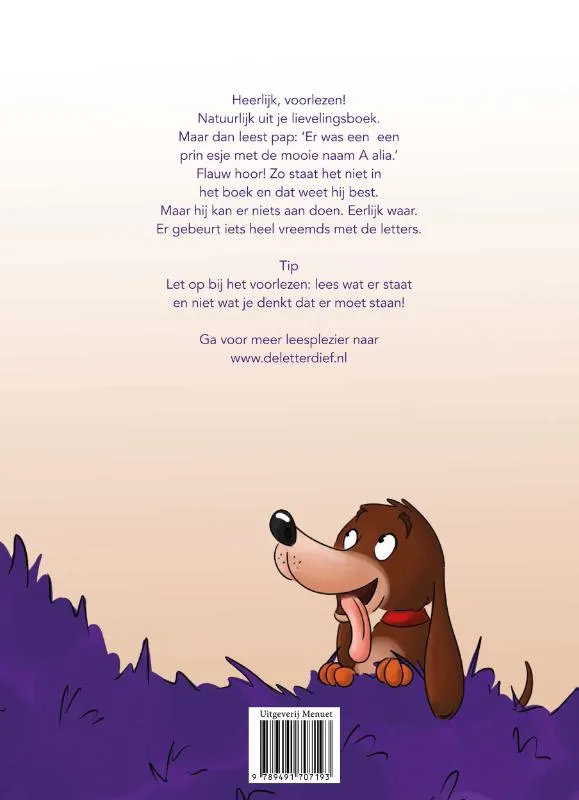 Heerlijk, voorlezen!
Natuurlijk uit je lievelingsboek.
Maar dan leest pap: 'Er was een een
prin esje met de mooie naam A alia.'
Flauw hoor! Zo staat het niet in
het boek en dat weet hij best.
Maar hij kan er niets aan doen. Eerlijk waar.
Er gebeurt iets heel vreemds met de letters.

Tip
Let op bij het voorlezen: lees wat er staat
en niet wat je denkt dat er moet staan!

Ga voor meer leesplezier naar
www.deletterdief.nl

Uitgeverij Menuet

9 789491 707193